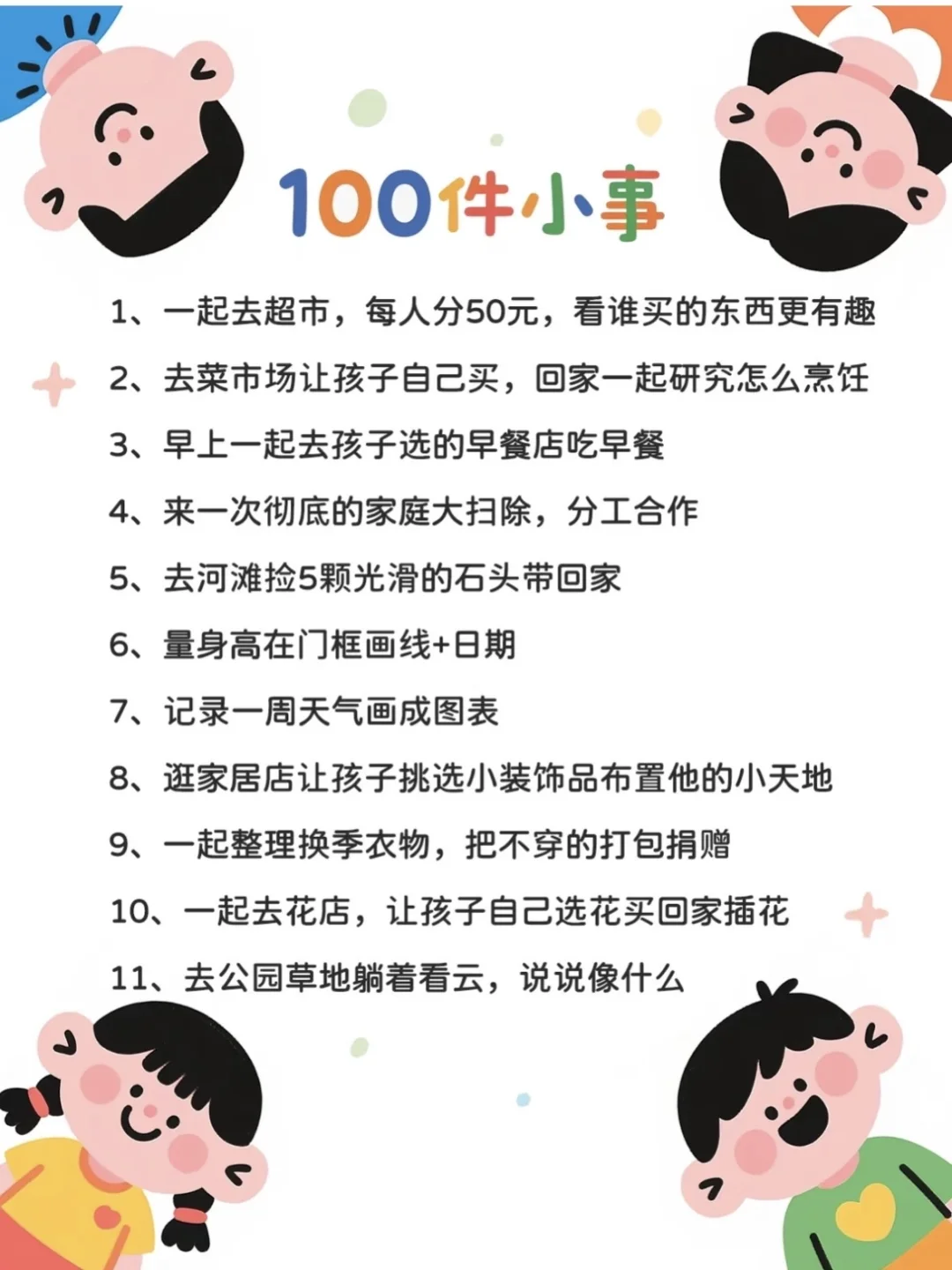 100件小事

1、一起去超市，每人分50元，看谁买的东西更有趣

2、去菜市场让孩子自己买，回家一起研究怎么烹饪

3、早上一起去孩子选的早餐店吃早餐

4、来一次彻底的家庭大扫除，分工合作

5、去河滩捡5颗光滑的石头带回家

6、量身高在门框画线+日期

7、记录一周天气画成图表

8、逛家居店让孩子挑选小装饰品布置他的小天地

9、一起整理换季衣物，把不穿的打包捐赠

10、一起去花店，让孩子自己选花买回家插花

11、去公园草地躺着看云，说说像什么